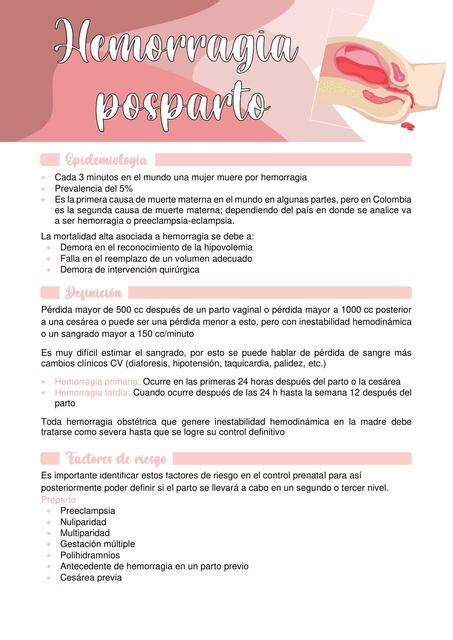 Hemorragia posparto

Epidemiología

- Cada 3 minutos en el mundo una mujer muere por hemorragia
- Prevalencia del 5%
- Es la primera causa de muerte materna en el mundo en algunas partes, pero en Colombia es la segunda causa de muerte materna; dependiendo del país en donde se analice va a ser hemorragia o preeclampsia-eclampsia.

La mortalidad alta asociada a hemorragia se debe a:
- Demora en el reconocimiento de la hipovolemia
- Falla en el reemplazo de un volumen adecuado
- Demora de intervención quirúrgica

Definición

Pérdida mayor de 500 cc después de un parto vaginal o pérdida mayor a 1000 cc posterior a una cesárea o puede ser una pérdida menor a esto, pero con inestabilidad hemodinámica o un sangrado mayor a 150 cc/minuto

Es muy difícil estimar el sangrado, por esto se puede hablar de pérdida de sangre más cambios clínicos CV (diaforesis, hipotensión, taquicardia, palidez, etc.)

- Hemorragia primaria: Ocurre en las primeras 24 horas después del parto o la cesárea
- Hemorragia tardía: Cuando ocurre después de las 24 h hasta la semana 12 después del parto

Toda hemorragia obstétrica que genere inestabilidad hemodinámica en la madre debe tratarse como severa hasta que se logre su control definitivo

Factores de riesgo

Es importante identificar estos factores de riesgo en el control prenatal para así posteriormente poder definir si el parto se llevará a cabo en un segundo o tercer nivel.
Preparto
- Preeclampsia
- Nuliparidad
- Multiparidad
- Gestación múltiple
- Polihidramnios
- Antecedente de hemorragia en un parto previo
- Cesárea previa